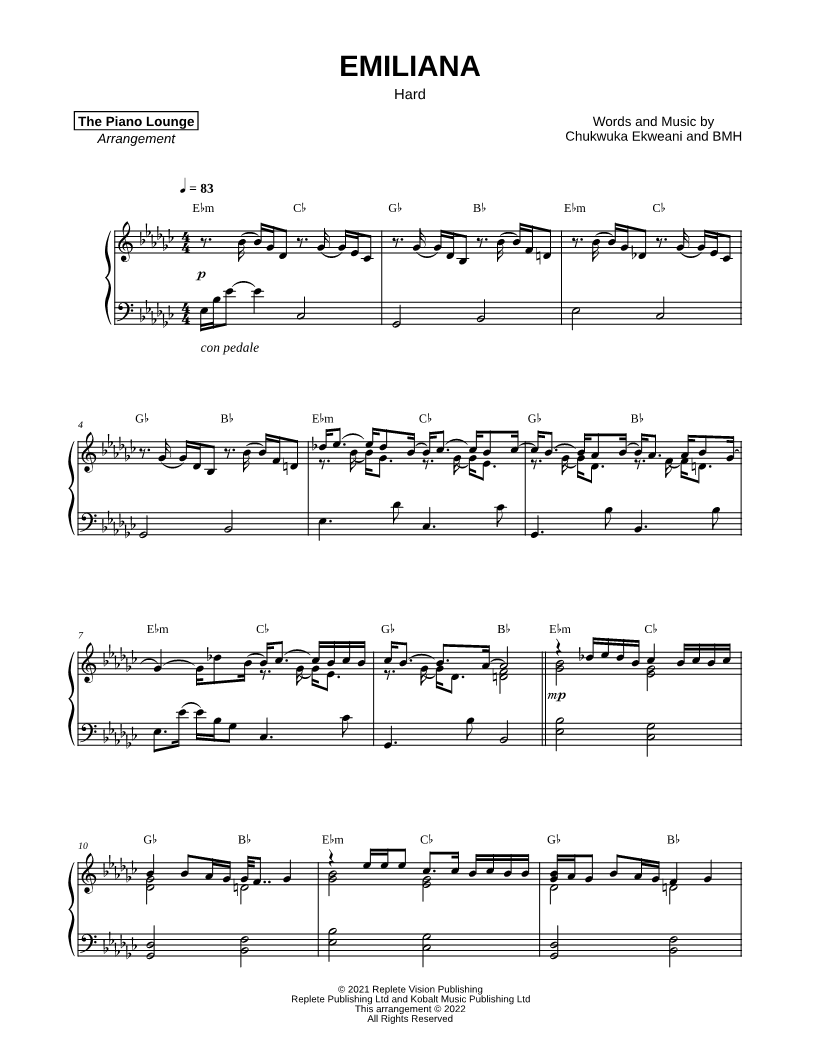 EMILIANA
Hard

The Piano Lounge
Arrangement

Words and Music by
Chukwuka Ekweani and BMH

♩ = 83

E♭m C♭ G♭ B♭ E♭m C♭

p

con pedale

4
G♭ B♭ E♭m C♭ G♭ B♭

7
E♭m C♭ G♭ B♭ E♭m C♭

mp

10
G♭ B♭ E♭m C♭ G♭ B♭

© 2021 Replete Vision Publishing
Replete Publishing Ltd and Kobalt Music Publishing Ltd
This arrangement © 2022
All Rights Reserved